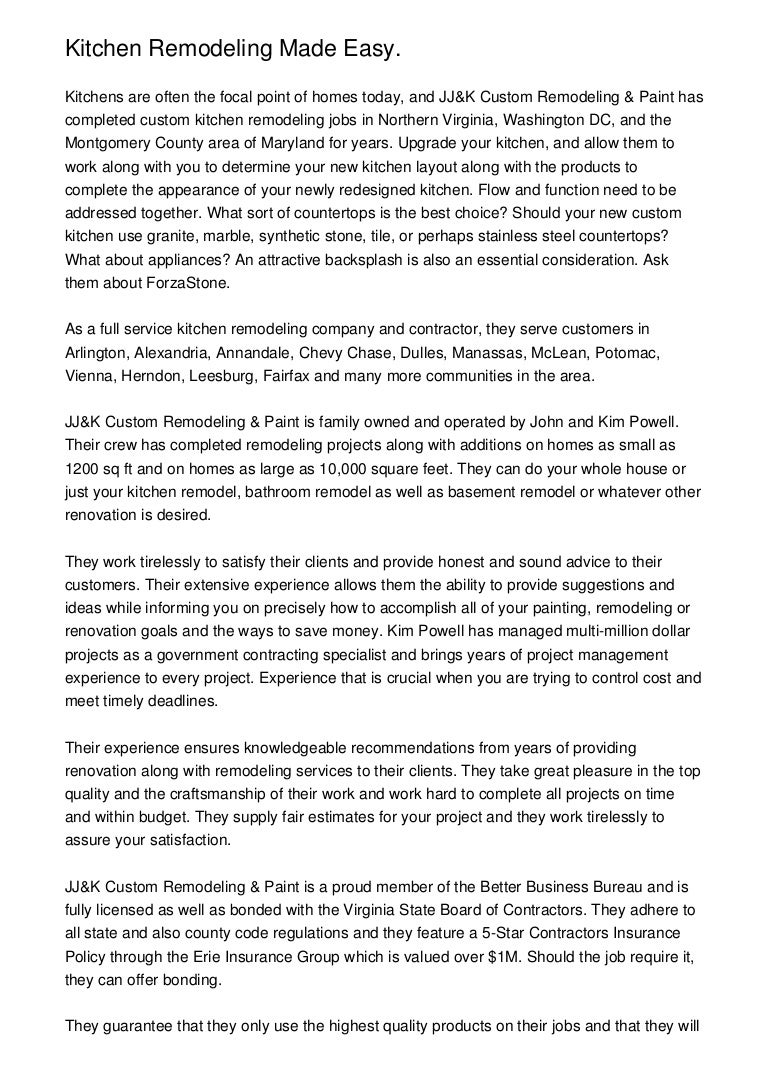 Kitchen Remodeling Made Easy.

Kitchens are often the focal point of homes today, and JJ&K Custom Remodeling & Paint has completed custom kitchen remodeling jobs in Northern Virginia, Washington DC, and the Montgomery County area of Maryland for years. Upgrade your kitchen, and allow them to work along with you to determine your new kitchen layout along with the products to complete the appearance of your newly redesigned kitchen. Flow and function need to be addressed together. What sort of countertops is the best choice? Should your new custom kitchen use granite, marble, synthetic stone, tile, or perhaps stainless steel countertops? What about appliances? An attractive backsplash is also an essential consideration. Ask them about ForzaStone.

As a full service kitchen remodeling company and contractor, they serve customers in Arlington, Alexandria, Annandale, Chevy Chase, Dulles, Manassas, McLean, Potomac, Vienna, Herndon, Leesburg, Fairfax and many more communities in the area.

JJ&K Custom Remodeling & Paint is family owned and operated by John and Kim Powell. Their crew has completed remodeling projects along with additions on homes as small as 1200 sq ft and on homes as large as 10,000 square feet. They can do your whole house or just your kitchen remodel, bathroom remodel as well as basement remodel or whatever other renovation is desired.

They work tirelessly to satisfy their clients and provide honest and sound advice to their customers. Their extensive experience allows them the ability to provide suggestions and ideas while informing you on precisely how to accomplish all of your painting, remodeling or renovation goals and the ways to save money. Kim Powell has managed multi-million dollar projects as a government contracting specialist and brings years of project management experience to every project. Experience that is crucial when you are trying to control cost and meet timely deadlines.

Their experience ensures knowledgeable recommendations from years of providing renovation along with remodeling services to their clients. They take great pleasure in the top quality and the craftsmanship of their work and work hard to complete all projects on time and within budget. They supply fair estimates for your project and they work tirelessly to assure your satisfaction.

JJ&K Custom Remodeling & Paint is a proud member of the Better Business Bureau and is fully licensed as well as bonded with the Virginia State Board of Contractors. They adhere to all state and also county code regulations and they feature a 5-Star Contractors Insurance Policy through the Erie Insurance Group which is valued over $1M. Should the job require it, they can offer bonding.

They guarantee that they only use the highest quality products on their jobs and that they will